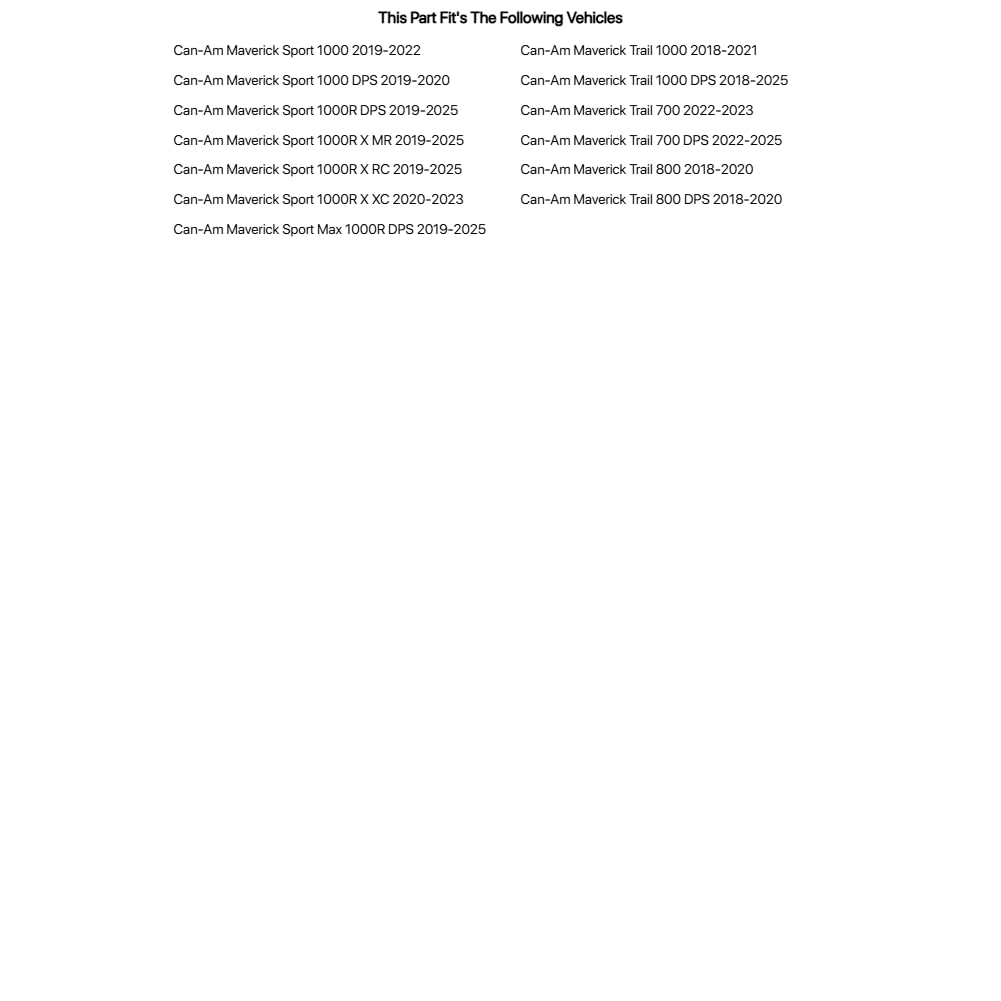 This Part Fit's The Following Vehicles

Can-Am Maverick Sport 1000 2019-2022
Can-Am Maverick Sport 1000 DPS 2019-2020
Can-Am Maverick Sport 1000R DPS 2019-2025
Can-Am Maverick Sport 1000R X MR 2019-2025
Can-Am Maverick Sport 1000R X RC 2019-2025
Can-Am Maverick Sport 1000R X XC 2020-2023
Can-Am Maverick Sport Max 1000R DPS 2019-2025

Can-Am Maverick Trail 1000 2018-2021
Can-Am Maverick Trail 1000 DPS 2018-2025
Can-Am Maverick Trail 700 2022-2023
Can-Am Maverick Trail 700 DPS 2022-2025
Can-Am Maverick Trail 800 2018-2020
Can-Am Maverick Trail 800 DPS 2018-2020